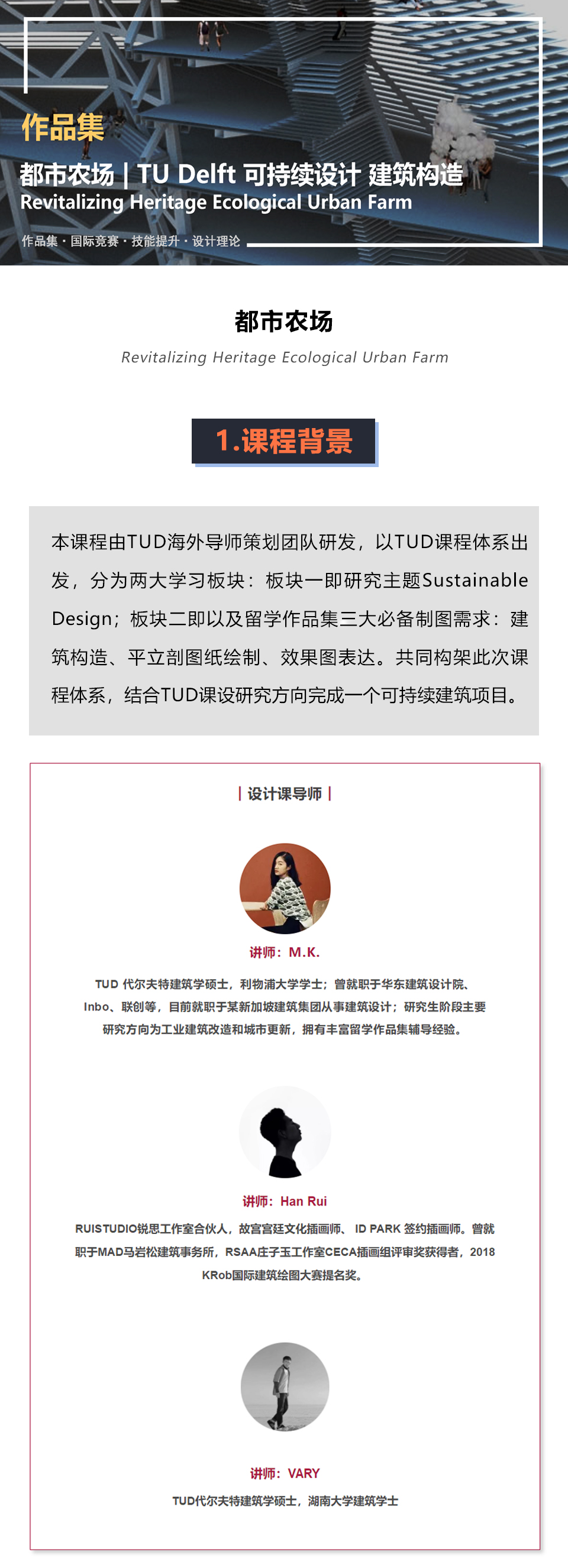 作品集

都市农场 | TU Delft 可持续设计 建筑构造
Revitalizing Heritage Ecological Urban Farm

作品集 · 国际竞赛 · 技能提升 · 设计理论

都市农场

Revitalizing Heritage Ecological Urban Farm

1.课程背景

本课程由TUD海外导师策划团队研发，以TUD课程体系出发，分为两大学习板块：板块一即研究主题Sustainable Design；板块二即以及留学作品集三大必备制图需求：建筑构造、平立剖图纸绘制、效果图表达。共同构架此次课程体系，结合TUD课设研究方向完成一个可持续建筑项目。

| 设计课导师 |

讲师：M.K.

TUD 代尔夫特建筑学硕士，利物浦大学学士；曾就职于华东建筑设计院、Inbo、联创等，目前就职于某新加坡建筑集团从事建筑设计；研究生阶段主要研究方向为工业建筑改造和城市更新，拥有丰富留学作品集辅导经验。

讲师：Han Rui

RUISTUDIO锐思工作室合伙人，故宫宫廷文化插画师、 ID PARK 签约插画师。曾就职于MAD马岩松建筑事务所，RSAA庄子玉工作室CECA插画组评审奖获得者，2018 KRob国际建筑绘图大赛提名奖。

讲师：VARY

TUD代尔夫特建筑学硕士，湖南大学建筑学士